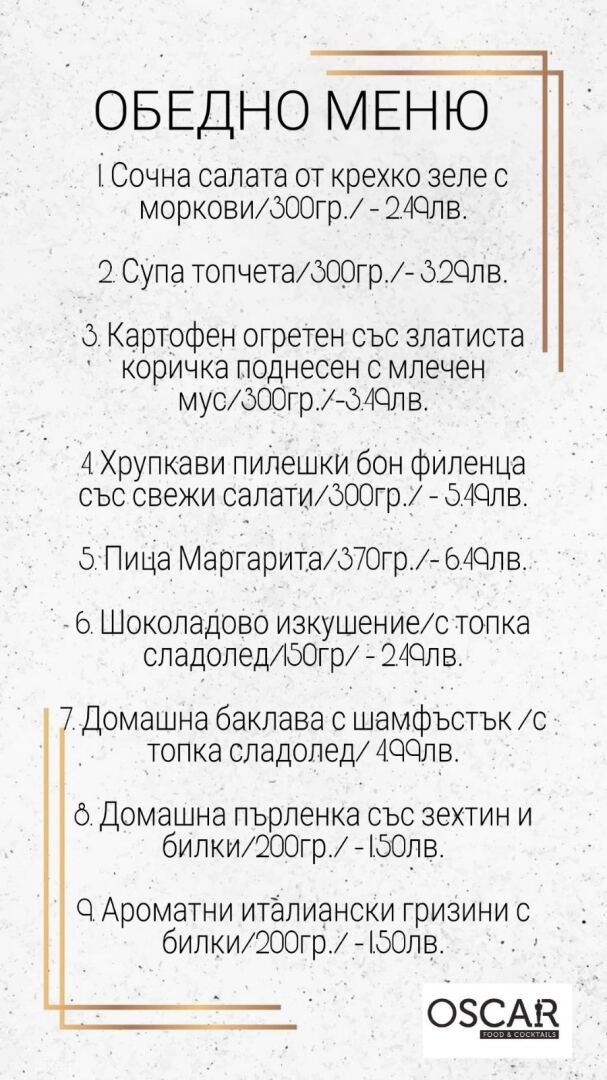 ОБЕДНО МЕНЮ

1. Сочна салата от крехко зеле с моркови/300гр./ - 2.49лв.

2. Супа топчета/300гр./- 3.29лв.

3. Картофен огретен със златиста коричка поднесен с млечен мус/300гр./-3.49лв.

4. Хрупкави пилешки бон филенца със свежи салати/300гр./ - 5.49лв.

5. Пица Маргарита/370гр./- 6.49лв.

6. Шоколадово изкушение/с топка сладолед/150гр/ - 2.49лв.

7. Домашна баклава с шамфъстък /с топка сладолед/ 4.99лв.

8. Домашна пърленка със зехтин и билки/200гр./ - 1.50лв.

9. Ароматни италиански гризини с билки/200гр./ - 1.50лв.

OSCAR
FOOD & COCKTAILS